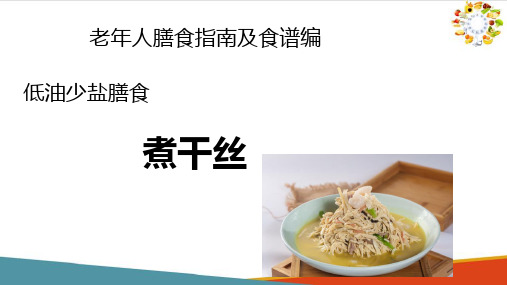 老年人膳食指南及食谱编

低油少盐膳食

煮干丝